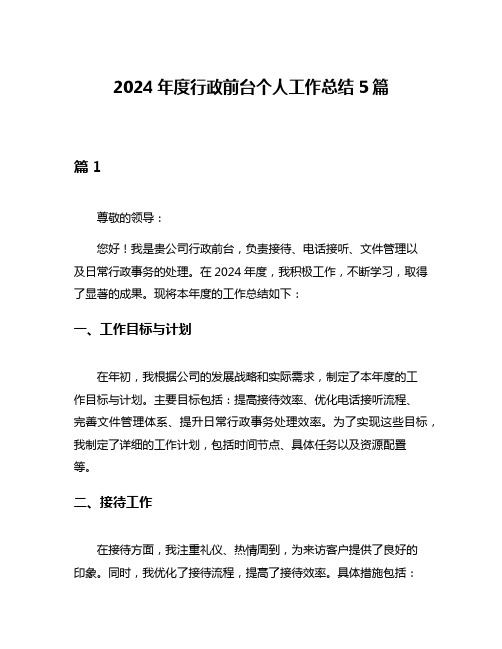 2024 年度行政前台个人工作总结 5 篇

篇 1

尊敬的领导：

您好！我是贵公司行政前台，负责接待、电话接听、文件管理以及日常行政事务的处理。在 2024 年度，我积极工作，不断学习，取得了显著的成果。现将本年度的工作总结如下：

一、工作目标与计划

在年初，我根据公司的发展战略和实际需求，制定了本年度的工作目标与计划。主要目标包括：提高接待效率、优化电话接听流程、完善文件管理体系、提升日常行政事务处理效率。为了实现这些目标，我制定了详细的工作计划，包括时间节点、具体任务以及资源配置等。

二、接待工作

在接待方面，我注重礼仪、热情周到，为来访客户提供了良好的印象。同时，我优化了接待流程，提高了接待效率。具体措施包括：